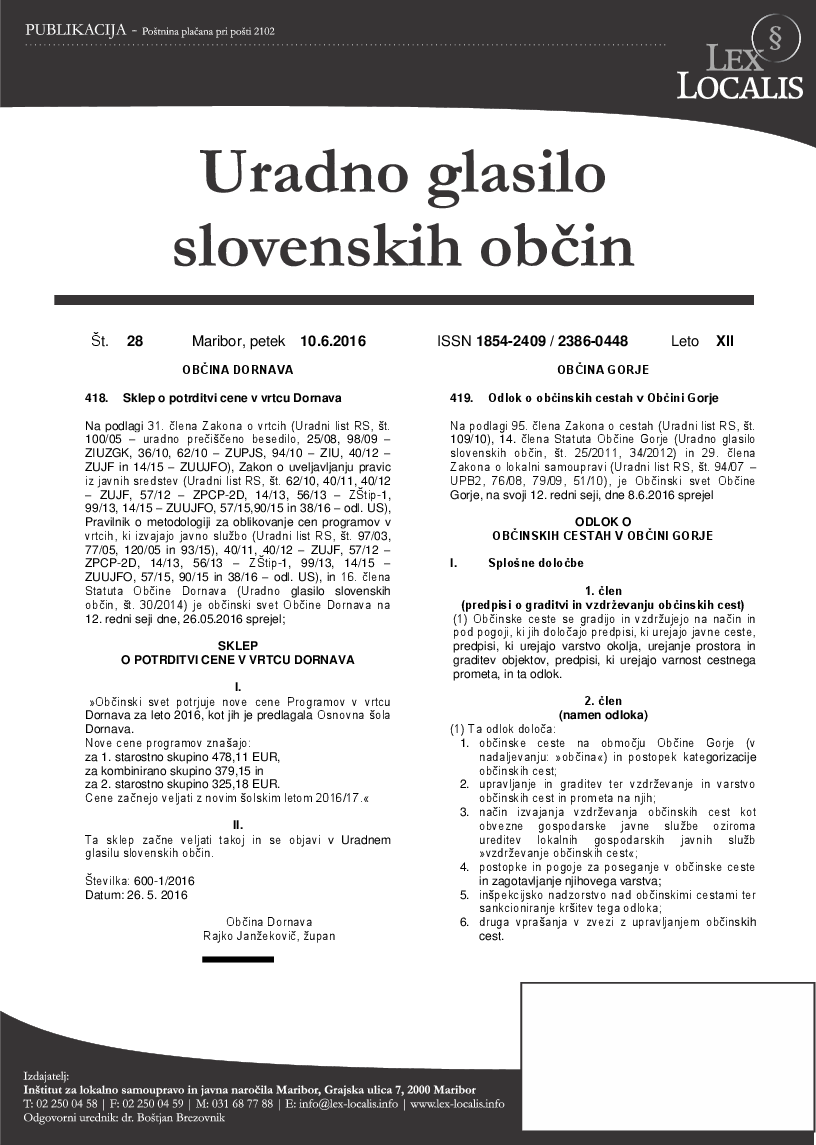 PUBLIKACIJA - Poštnina plačana pri pošti 2102

§ LEX LOCALIS

Uradno glasilo slovenskih občin

Št. 28 Maribor, petek 10.6.2016 ISSN 1854-2409 / 2386-0448 Leto XII

OBČINA DORNAVA

418. Sklep o potrditvi cene v vrtcu Dornava

Na podlagi 31. člena Zakona o vrtcih (Uradni list RS, št. 100/05 – uradno prečiščeno besedilo, 25/08, 98/09 – ZIUZGK, 36/10, 62/10 – ZUPJS, 94/10 – ZIU, 40/12 – ZUJF in 14/15 – ZUUJFO), Zakon o uveljavljanju pravic iz javnih sredstev (Uradni list RS, št. 62/10, 40/11, 40/12 – ZUJF, 57/12 – ZPCP-2D, 14/13, 56/13 – ZŠtip-1, 99/13, 14/15 – ZUUJFO, 57/15,90/15 in 38/16 – odl. US), Pravilnik o metodologiji za oblikovanje cen programov v vrtcih, ki izvajajo javno službo (Uradni list RS, št. 97/03, 77/05, 120/05 in 93/15), 40/11, 40/12 – ZUJF, 57/12 – ZPCP-2D, 14/13, 56/13 – ZŠtip-1, 99/13, 14/15 – ZUUJFO, 57/15, 90/15 in 38/16 – odl. US), in 16. člena Statuta Občine Dornava (Uradno glasilo slovenskih občin, št. 30/2014) je občinski svet Občine Dornava na 12. redni seji dne, 26.05.2016 sprejel;

SKLEP
O POTRDITVI CENE V VRTCU DORNAVA

I.
»Občinski svet potrjuje nove cene Programov v vrtcu Dornava za leto 2016, kot jih je predlagala Osnovna šola Dornava.
Nove cene programov znašajo:
za 1. starostno skupino 478,11 EUR,
za kombinirano skupino 379,15 in
za 2. starostno skupino 325,18 EUR.
Cene začnejo veljati z novim šolskim letom 2016/17.«

II.
Ta sklep začne veljati takoj in se objavi v Uradnem glasilu slovenskih občin.

Številka: 600-1/2016
Datum: 26. 5. 2016

Občina Dornava
Rajko Janžekovič, župan

OBČINA GORJE

419. Odlok o občinskih cestah v Občini Gorje

Na podlagi 95. člena Zakona o cestah (Uradni list RS, št. 109/10), 14. člena Statuta Občine Gorje (Uradno glasilo slovenskih občin, št. 25/2011, 34/2012) in 29. člena Zakona o lokalni samoupravi (Uradni list RS, št. 94/07 – UPB2, 76/08, 79/09, 51/10), je Občinski svet Občine Gorje, na svoji 12. redni seji, dne 8.6.2016 sprejel

ODLOK O
OBČINSKIH CESTAH V OBČINI GORJE

I. Splošne določbe

1. člen
(predpisi o graditvi in vzdrževanju občinskih cest)
(1) Občinske ceste se gradijo in vzdržujejo na način in pod pogoji, ki jih določajo predpisi, ki urejajo javne ceste, predpisi, ki urejajo varstvo okolja, urejanje prostora in graditev objektov, predpisi, ki urejajo varnost cestnega prometa, in ta odlok.

2. člen
(namen odloka)
(1) Ta odlok določa:
1. občinske ceste na območju Občine Gorje (v nadaljevanju: »občina«) in postopek kategorizacije občinskih cest;
2. upravljanje in graditev ter vzdrževanje in varstvo občinskih cest in prometa na njih;
3. način izvajanja vzdrževanja občinskih cest kot obvezne gospodarske javne službe oziroma ureditev lokalnih gospodarskih javnih služb »vzdrževanje občinskih cest«;
4. postopke in pogoje za poseganje v občinske ceste in zagotavljanje njihovega varstva;
5. inšpekcijsko nadzorstvo nad občinskimi cestami ter sankcioniranje kršitev tega odloka;
6. druga vprašanja v zvezi z upravljanjem občinskih cest.

Izdajatelj:
Inštitut za lokalno samoupravo in javna naročila Maribor, Grajska ulica 7, 2000 Maribor
T: 02 250 04 58 | F: 02 250 04 59 | M: 031 68 77 88 | E: info@lex-localis.info | www.lex-localis.info
Odgovorni urednik: dr. Boštjan Brezovnik